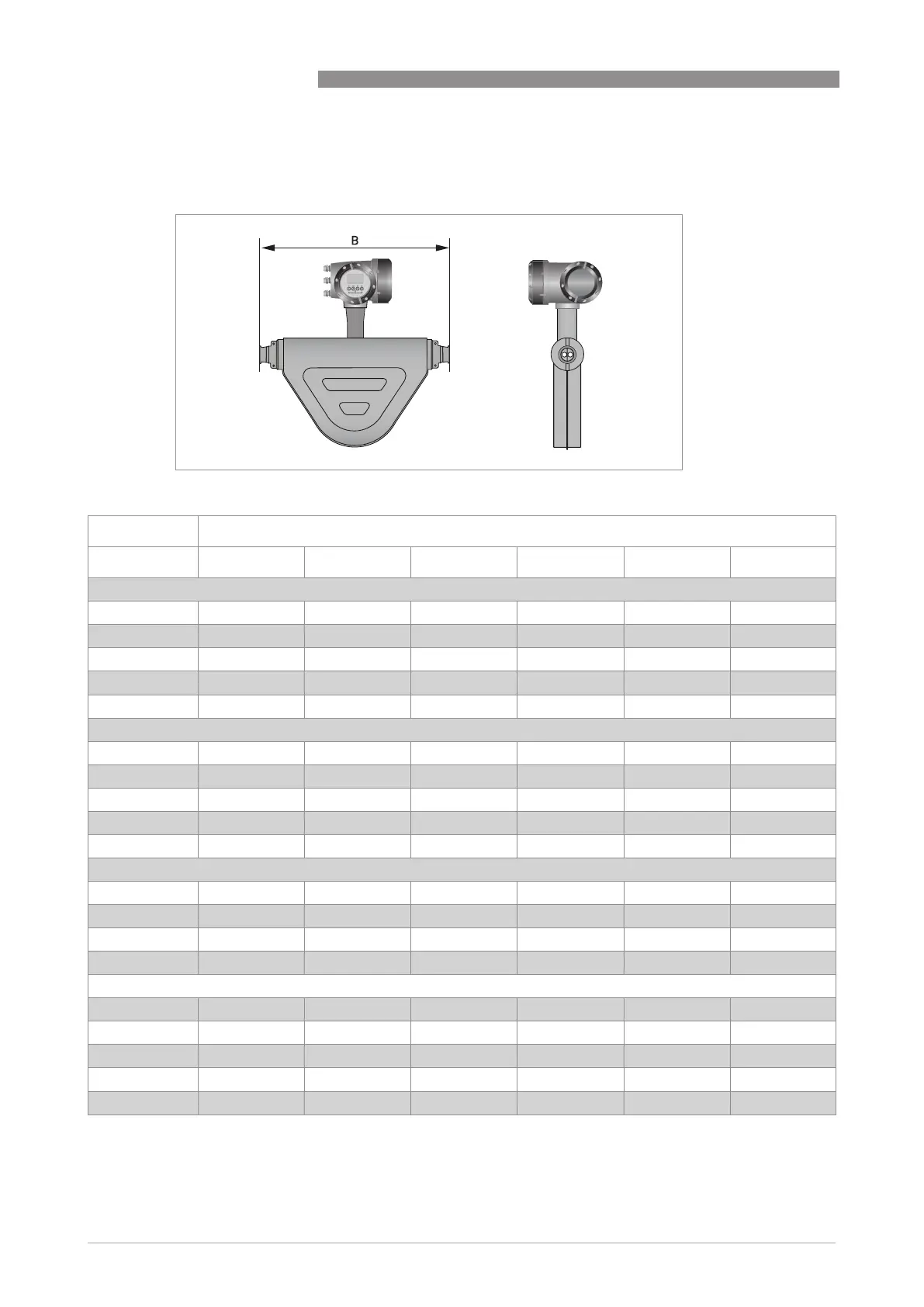 B